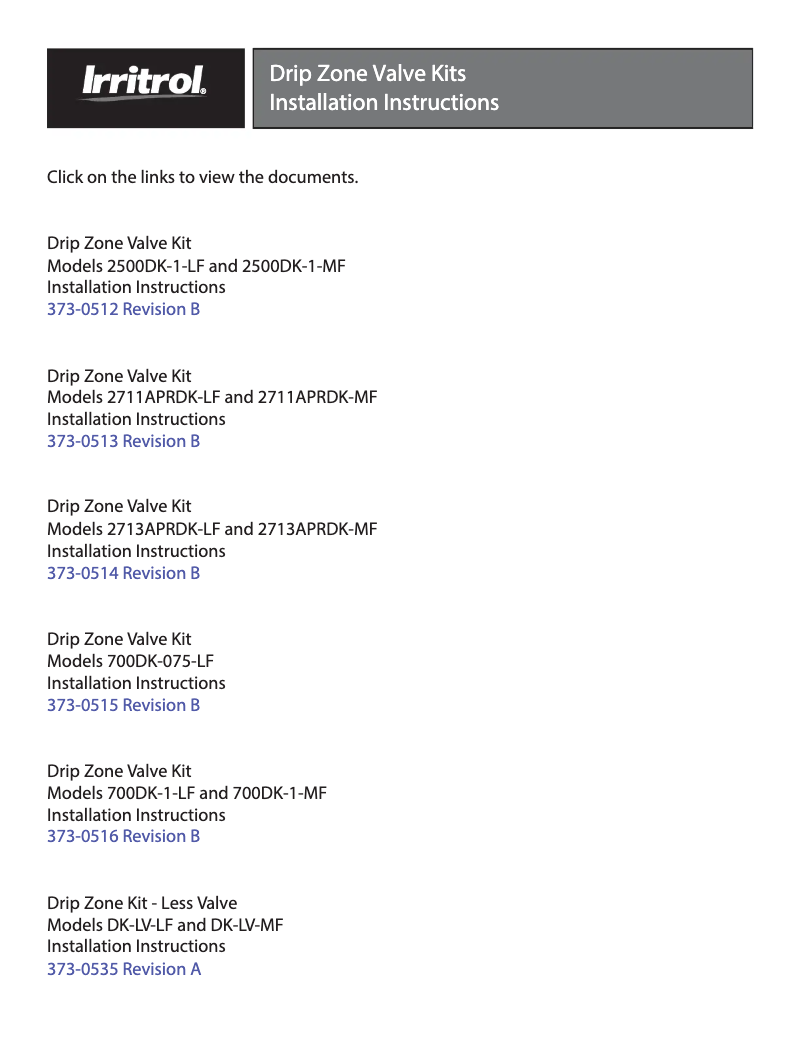 Irritrol®

Drip Zone Valve Kits
Installation Instructions

Click on the links to view the documents.

Drip Zone Valve Kit
Models 2500DK-1-LF and 2500DK-1-MF
Installation Instructions
373-0512 Revision B

Drip Zone Valve Kit
Models 2711APRDK-LF and 2711APRDK-MF
Installation Instructions
373-0513 Revision B

Drip Zone Valve Kit
Models 2713APRDK-LF and 2713APRDK-MF
Installation Instructions
373-0514 Revision B

Drip Zone Valve Kit
Models 700DK-075-LF
Installation Instructions
373-0515 Revision B

Drip Zone Valve Kit
Models 700DK-1-LF and 700DK-1-MF
Installation Instructions
373-0516 Revision B

Drip Zone Kit - Less Valve
Models DK-LV-LF and DK-LV-MF
Installation Instructions
373-0535 Revision A